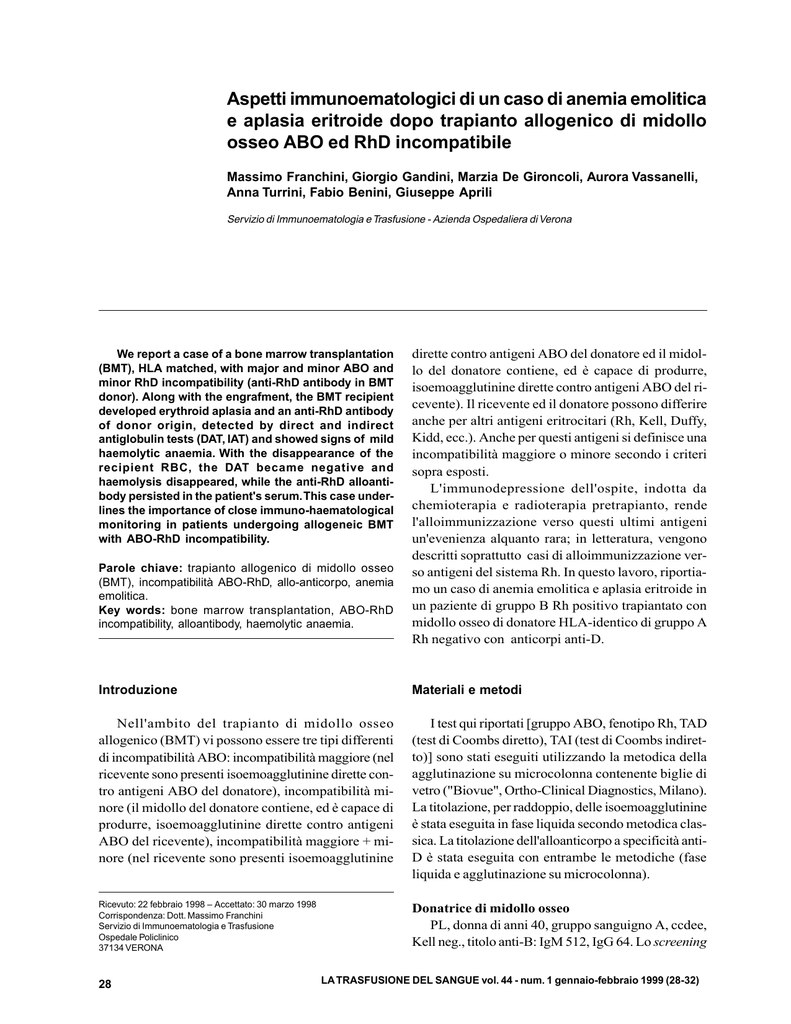 Aspetti immunoematologici di un caso di anemia emolitica e aplasia eritroide dopo trapianto allogenico di midollo osseo ABO ed RhD incompatibile

Massimo Franchini, Giorgio Gandini, Marzia De Gironcoli, Aurora Vassanelli, Anna Turrini, Fabio Benini, Giuseppe Aprili

Servizio di Immunoematologia e Trasfusione - Azienda Ospedaliera di Verona

We report a case of a bone marrow transplantation (BMT), HLA matched, with major and minor ABO and minor RhD incompatibility (anti-RhD antibody in BMT donor). Along with the engrafment, the BMT recipient developed erythroid aplasia and an anti-RhD antibody of donor origin, detected by direct and indirect antiglobulin tests (DAT, IAT) and showed signs of mild haemolytic anaemia. With the disappearance of the recipient RBC, the DAT became negative and haemolysis disappeared, while the anti-RhD alloantibody persisted in the patient's serum. This case underlines the importance of close immuno-haematological monitoring in patients undergoing allogeneic BMT with ABO-RhD incompatibility.

Parole chiave: trapianto allogenico di midollo osseo (BMT), incompatibilità ABO-RhD, allo-anticorpo, anemia emolitica.
Key words: bone marrow transplantation, ABO-RhD incompatibility, alloantibody, haemolytic anaemia.

Introduzione

Nell'ambito del trapianto di midollo osseo allogenico (BMT) vi possono essere tre tipi differenti di incompatibilità ABO: incompatibilità maggiore (nel ricevente sono presenti isoemoagglutinine dirette contro antigeni ABO del donatore), incompatibilità minore (il midollo del donatore contiene, ed è capace di produrre, isoemoagglutinine dirette contro antigeni ABO del ricevente), incompatibilità maggiore + minore (nel ricevente sono presenti isoemoagglutinine

Ricevuto: 22 febbraio 1998 – Accettato: 30 marzo 1998
Corrispondenza: Dott. Massimo Franchini
Servizio di Immunoematologia e Trasfusione
Ospedale Policlinico
37134 VERONA

dirette contro antigeni ABO del donatore ed il midollo del donatore contiene, ed è capace di produrre, isoemoagglutinine dirette contro antigeni ABO del ricevente). Il ricevente ed il donatore possono differire anche per altri antigeni eritrocitari (Rh, Kell, Duffy, Kidd, ecc.). Anche per questi antigeni si definisce una incompatibilità maggiore o minore secondo i criteri sopra esposti.

L'immunodepressione dell'ospite, indotta da chemioterapia e radioterapia pretrapianto, rende l'alloimmunizzazione verso questi ultimi antigeni un'evenienza alquanto rara; in letteratura, vengono descritti soprattutto casi di alloimmunizzazione verso antigeni del sistema Rh. In questo lavoro, riportiamo un caso di anemia emolitica e aplasia eritroide in un paziente di gruppo B Rh positivo trapiantato con midollo osseo di donatore HLA-identico di gruppo A Rh negativo con anticorpi anti-D.

Materiali e metodi

I test qui riportati [gruppo ABO, fenotipo Rh, TAD (test di Coombs diretto), TAI (test di Coombs indiretto)] sono stati eseguiti utilizzando la metodica della agglutinazione su microcolonna contenente biglie di vetro ("Biovue", Ortho-Clinical Diagnostics, Milano). La titolazione, per raddoppio, delle isoemoagglutinine è stata eseguita in fase liquida secondo metodica classica. La titolazione dell'alloanticorpo a specificità anti-D è stata eseguita con entrambe le metodiche (fase liquida e agglutinazione su microcolonna).

Donatrice di midollo osseo

PL, donna di anni 40, gruppo sanguigno A, ccdee, Kell neg., titolo anti-B: IgM 512, IgG 64. Lo screening

28

LA TRASFUSIONE DEL SANGUE vol. 44 - num. 1 gennaio-febbraio 1999 (28-32)